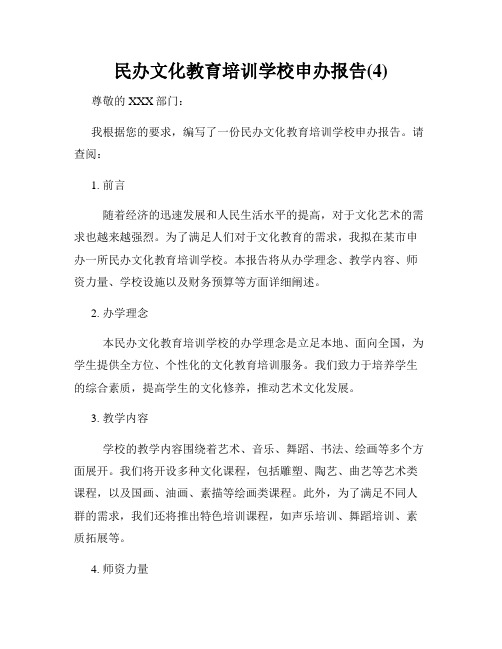 民办文化教育培训学校申办报告(4)

尊敬的 XXX 部门：

我根据您的要求，编写了一份民办文化教育培训学校申办报告。请查阅：

1. 前言

随着经济的迅速发展和人民生活水平的提高，对于文化艺术的需求也越来越强烈。为了满足人们对于文化教育的需求，我拟在某市申办一所民办文化教育培训学校。本报告将从办学理念、教学内容、师资力量、学校设施以及财务预算等方面详细阐述。

2. 办学理念

本民办文化教育培训学校的办学理念是立足本地、面向全国，为学生提供全方位、个性化的文化教育培训服务。我们致力于培养学生的综合素质，提高学生的文化修养，推动艺术文化发展。

3. 教学内容

学校的教学内容围绕着艺术、音乐、舞蹈、书法、绘画等多个方面展开。我们将开设多种文化课程，包括雕塑、陶艺、曲艺等艺术类课程，以及国画、油画、素描等绘画类课程。此外，为了满足不同人群的需求，我们还将推出特色培训课程，如声乐培训、舞蹈培训、素质拓展等。

4. 师资力量